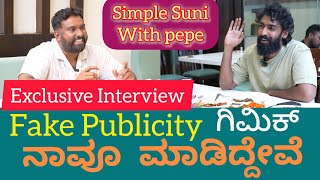 Simple Suni With pepe

Exclusive Interview

Fake Publicity ಗಿಮಿಕ್

ನಾವೂ ಮಾಡಿದ್ದೇವೆ